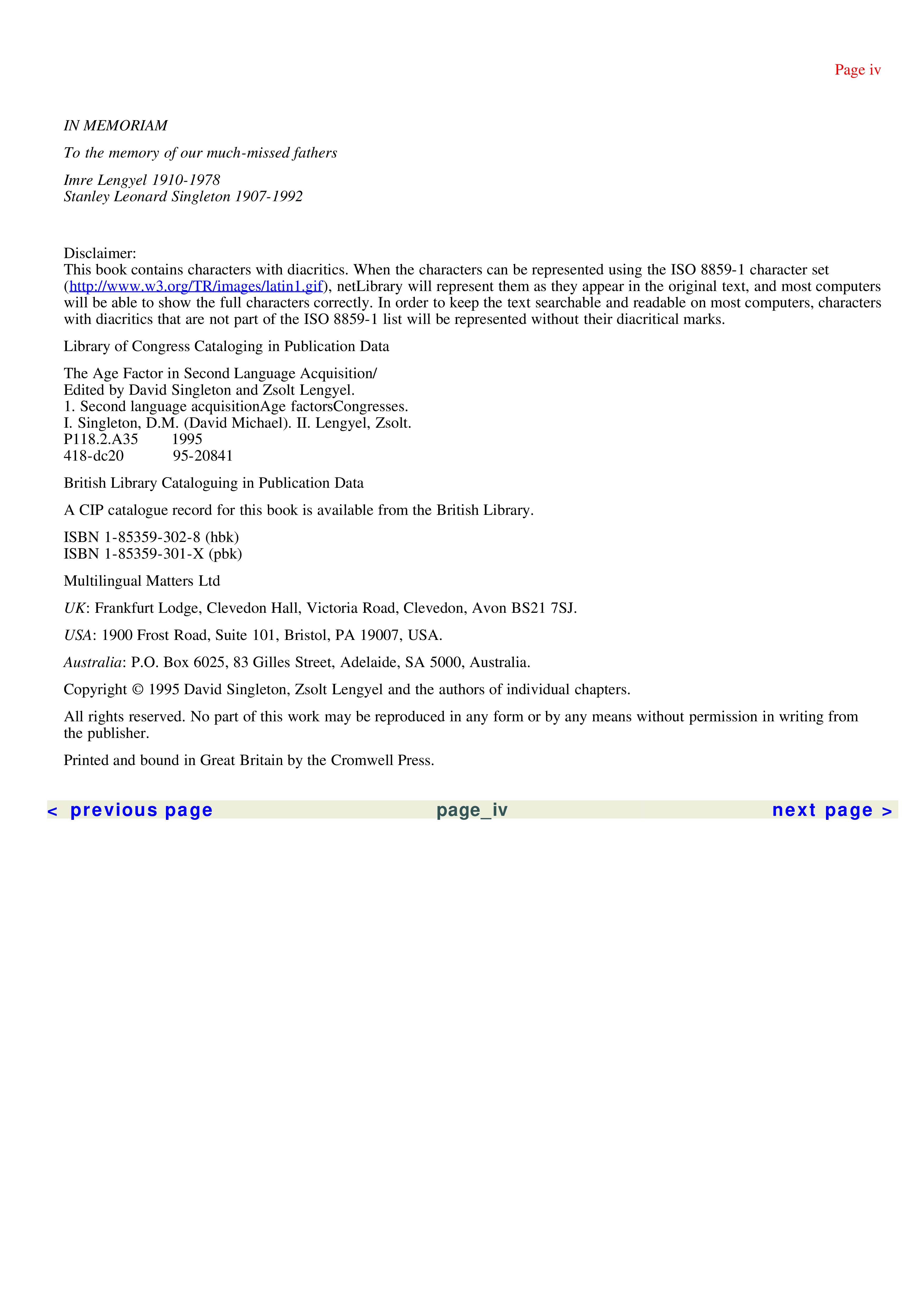 Page iv

IN MEMORIAM

To the memory of our much-missed fathers

Imre Lengyel 1910-1978
Stanley Leonard Singleton 1907-1992

Disclaimer:
This book contains characters with diacritics. When the characters can be represented using the ISO 8859-1 character set (http://www.w3.org/TR/images/latin1.gif), netLibrary will represent them as they appear in the original text, and most computers will be able to show the full characters correctly. In order to keep the text searchable and readable on most computers, characters with diacritics that are not part of the ISO 8859-1 list will be represented without their diacritical marks.

Library of Congress Cataloging in Publication Data

The Age Factor in Second Language Acquisition/
Edited by David Singleton and Zsolt Lengyel.
1. Second language acquisitionAge factorsCongresses.
I. Singleton, D.M. (David Michael). II. Lengyel, Zsolt.
P118.2.A35 1995
418-dc20 95-20841

British Library Cataloguing in Publication Data

A CIP catalogue record for this book is available from the British Library.

ISBN 1-85359-302-8 (hbk)
ISBN 1-85359-301-X (pbk)

Multilingual Matters Ltd

UK: Frankfurt Lodge, Clevedon Hall, Victoria Road, Clevedon, Avon BS21 7SJ.

USA: 1900 Frost Road, Suite 101, Bristol, PA 19007, USA.

Australia: P.O. Box 6025, 83 Gilles Street, Adelaide, SA 5000, Australia.

Copyright © 1995 David Singleton, Zsolt Lengyel and the authors of individual chapters.

All rights reserved. No part of this work may be reproduced in any form or by any means without permission in writing from the publisher.

Printed and bound in Great Britain by the Cromwell Press.

< previous page page_iv next page >